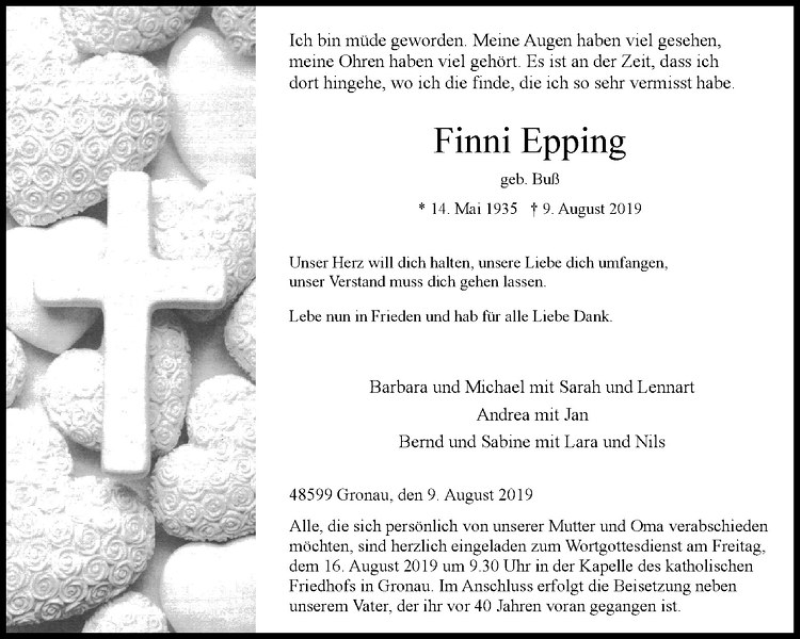 Ich bin müde geworden. Meine Augen haben viel gesehen, meine Ohren haben viel gehört. Es ist an der Zeit, dass ich dort hingehe, wo ich die finde, die ich so sehr vermisst habe.

Finni Epping

geb. Buß

* 14. Mai 1935 † 9. August 2019

Unser Herz will dich halten, unsere Liebe dich umfangen, unser Verstand muss dich gehen lassen.

Lebe nun in Frieden und hab für alle Liebe Dank.

Barbara und Michael mit Sarah und Lennart
Andrea mit Jan
Bernd und Sabine mit Lara und Nils

48599 Gronau, den 9. August 2019

Alle, die sich persönlich von unserer Mutter und Oma verabschieden möchten, sind herzlich eingeladen zum Wortgottesdienst am Freitag, dem 16. August 2019 um 9.30 Uhr in der Kapelle des katholischen Friedhofs in Gronau. Im Anschluss erfolgt die Beisetzung neben unserem Vater, der ihr vor 40 Jahren voran gegangen ist.